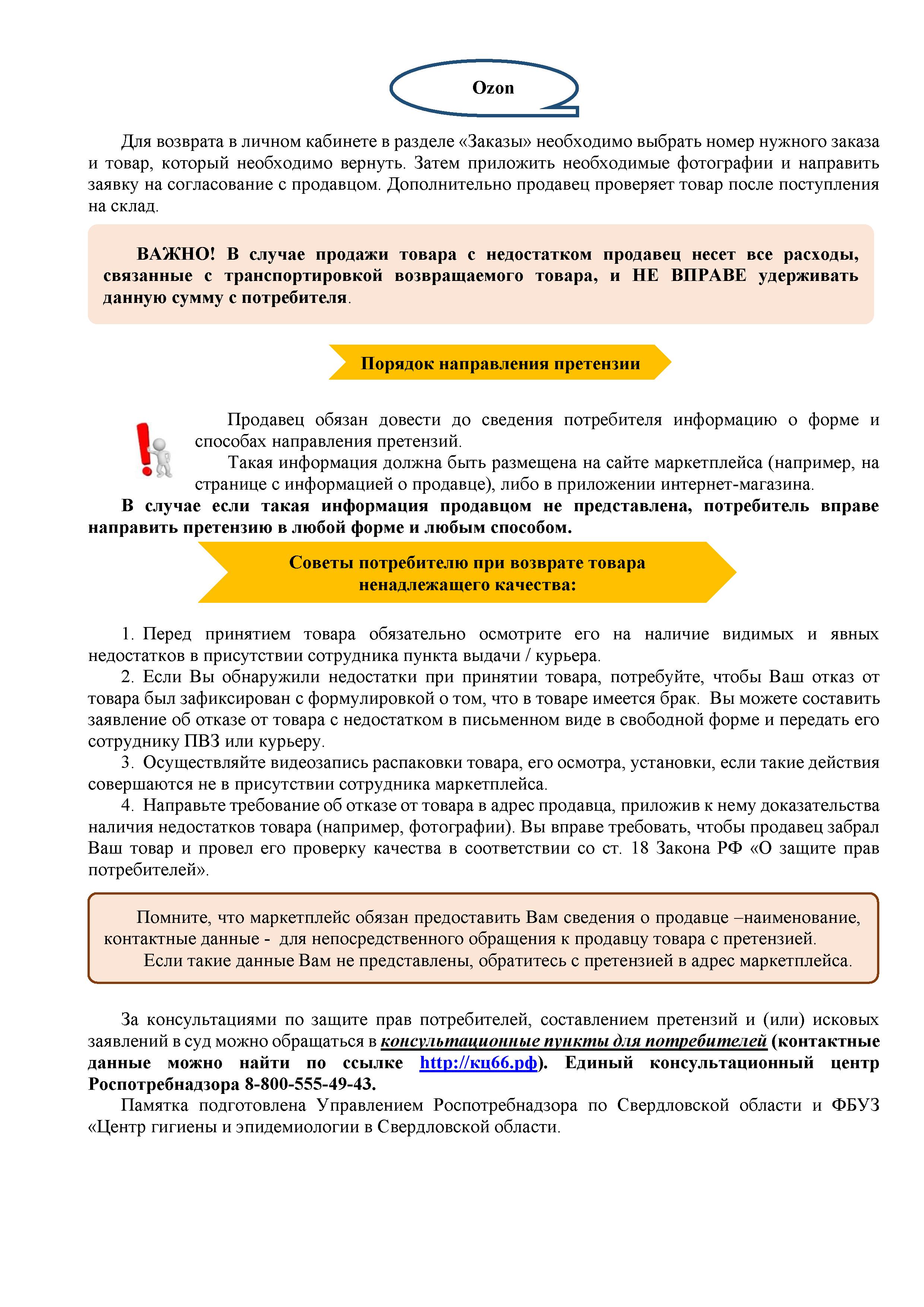 Ozon

Для возврата в личном кабинете в разделе «Заказы» необходимо выбрать номер нужного заказа и товар, который необходимо вернуть. Затем приложить необходимые фотографии и направить заявку на согласование с продавцом. Дополнительно продавец проверяет товар после поступления на склад.

ВАЖНО! В случае продажи товара с недостатком продавец несет все расходы, связанные с транспортировкой возвращаемого товара, и НЕ ВПРАВЕ удерживать данную сумму с потребителя.

Порядок направления претензии

Продавец обязан довести до сведения потребителя информацию о форме и способах направления претензий.

Такая информация должна быть размещена на сайте маркетплейса (например, на странице с информацией о продавце), либо в приложении интернет-магазина.

В случае если такая информация продавцом не представлена, потребитель вправе направить претензию в любой форме и любым способом.

Советы потребителю при возврате товара ненадлежащего качества:

1. Перед принятием товара обязательно осмотрите его на наличие видимых и явных недостатков в присутствии сотрудника пункта выдачи / курьера.

2. Если Вы обнаружили недостатки при принятии товара, потребуйте, чтобы Ваш отказ от товара был зафиксирован с формулировкой о том, что в товаре имеется брак. Вы можете составить заявление об отказе от товара с недостатком в письменном виде в свободной форме и передать его сотруднику ПВЗ или курьеру.

3. Осуществляйте видеозапись распаковки товара, его осмотра, установки, если такие действия совершаются не в присутствии сотрудника маркетплейса.

4. Направьте требование об отказе от товара в адрес продавца, приложив к нему доказательства наличия недостатков товара (например, фотографии). Вы вправе требовать, чтобы продавец забрал Ваш товар и провел его проверку качества в соответствии со ст. 18 Закона РФ «О защите прав потребителей».

Помните, что маркетплейс обязан предоставить Вам сведения о продавце –наименование, контактные данные - для непосредственного обращения к продавцу товара с претензией.

Если такие данные Вам не представлены, обратитесь с претензией в адрес маркетплейса.

За консультациями по защите прав потребителей, составлением претензий и (или) исковых заявлений в суд можно обращаться в консультационные пункты для потребителей (контактные данные можно найти по ссылке http://кц66.рф). Единый консультационный центр Роспотребнадзора 8-800-555-49-43.

Памятка подготовлена Управлением Роспотребнадзора по Свердловской области и ФБУЗ «Центр гигиены и эпидемиологии в Свердловской области.